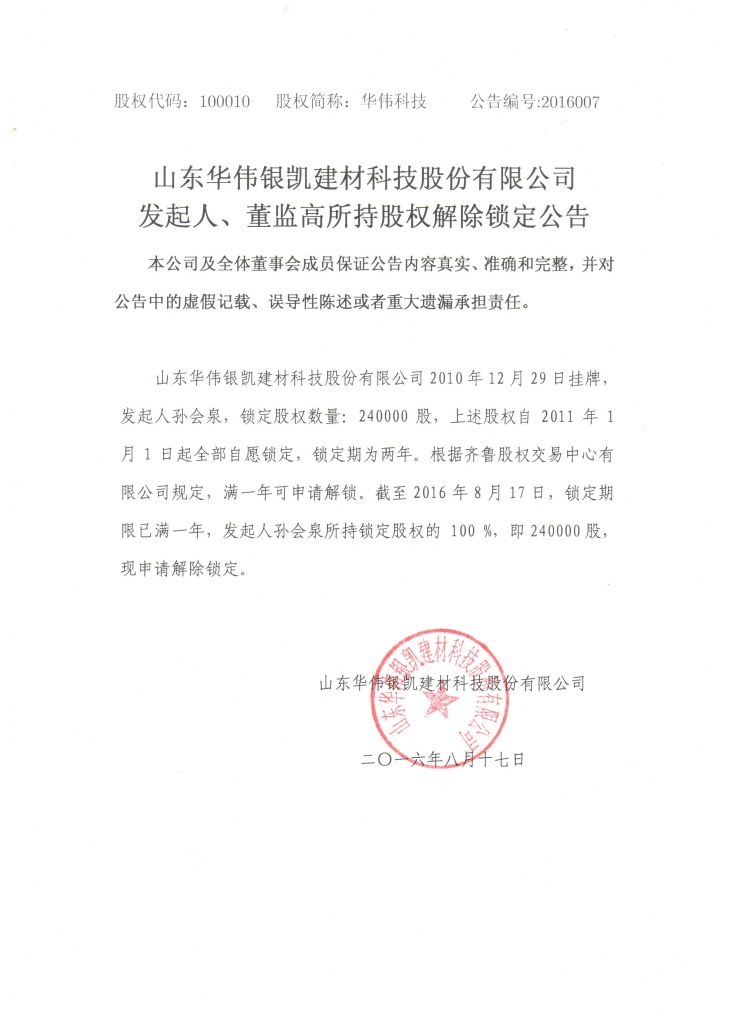 股权代码：100010　　股权简称：华伟科技　　　公告编号:2016007

山东华伟银凯建材科技股份有限公司
发起人、董监高所持股权解除锁定公告

本公司及全体董事会成员保证公告内容真实、准确和完整，并对公告中的虚假记载、误导性陈述或者重大遗漏承担责任。

山东华伟银凯建材科技股份有限公司 2010 年 12 月 29 日挂牌，发起人孙会泉，锁定股权数量：240000 股，上述股权自 2011 年 1 月 1 日起全部自愿锁定，锁定期为两年。根据齐鲁股权交易中心有限公司规定，满一年可申请解锁。截至 2016 年 8 月 17 日，锁定期限已满一年，发起人孙会泉所持锁定股权的 100 %，即 240000 股，现申请解除锁定。

山东华伟银凯建材科技股份有限公司

山东华伟银凯建材科技股份有限公司

二〇一六年八月十七日